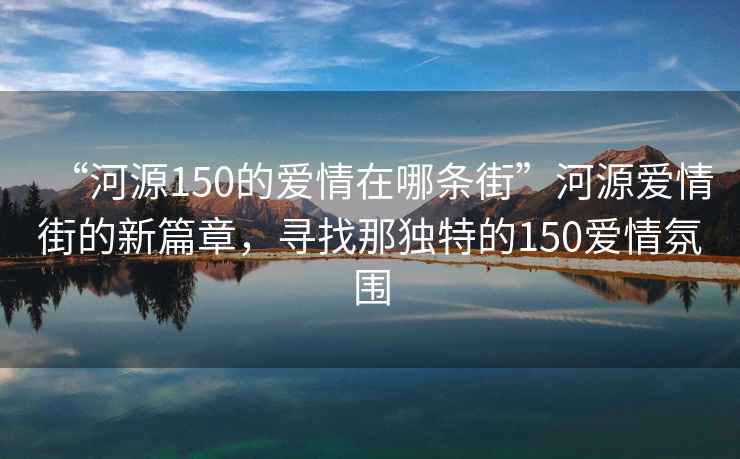 “河源150的爱情在哪条街”河源爱情街的新篇章，寻找那独特的150爱情氛围